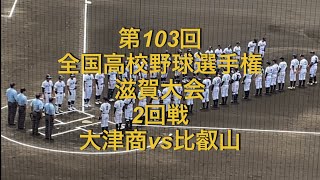 第103回
全国高校野球選手権
滋賀大会
2回戦
大津商vs比叡山